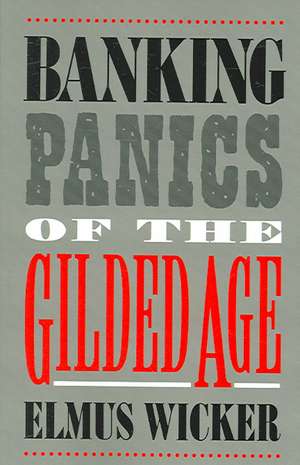 BANKING
PANICS
OF THE
GILDED AGE
ELMUS WICKER